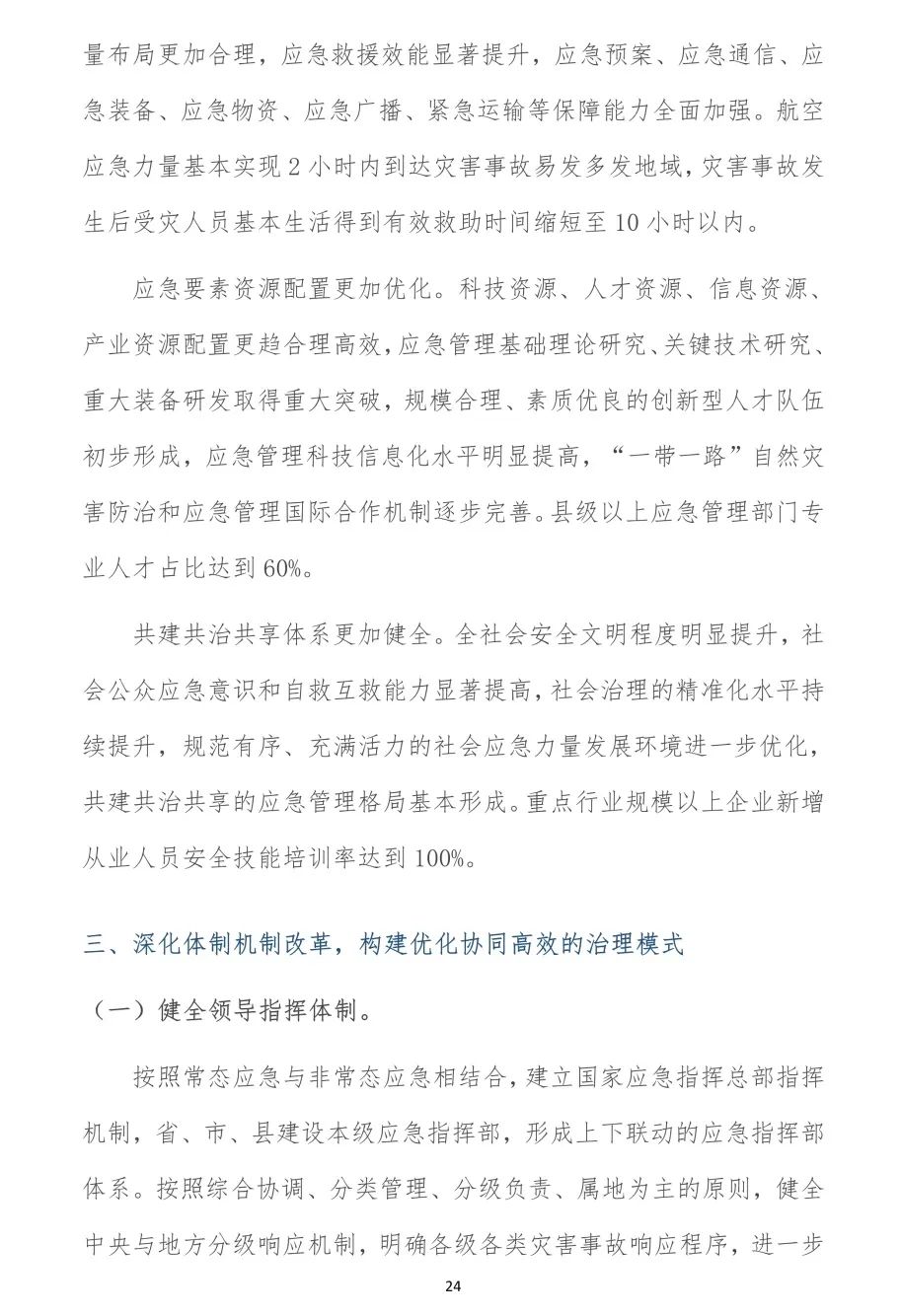 量布局更加合理，应急救援效能显著提升，应急预案、应急通信、应急装备、应急物资、应急广播、紧急运输等保障能力全面加强。航空应急力量基本实现 2 小时内到达灾害事故易发多发地域，灾害事故发生后受灾人员基本生活得到有效救助时间缩短至 10 小时以内。

应急要素资源配置更加优化。科技资源、人才资源、信息资源、产业资源配置更趋合理高效，应急管理基础理论研究、关键技术研究、重大装备研发取得重大突破，规模合理、素质优良的创新型人才队伍初步形成，应急管理科技信息化水平明显提高，“一带一路”自然灾害防治和应急管理国际合作机制逐步完善。县级以上应急管理部门专业人才占比达到 60%。

共建共治共享体系更加健全。全社会安全文明程度明显提升，社会公众应急意识和自救互救能力显著提高，社会治理的精准化水平持续提升，规范有序、充满活力的社会应急力量发展环境进一步优化，共建共治共享的应急管理格局基本形成。重点行业规模以上企业新增从业人员安全技能培训率达到 100%。

三、深化体制机制改革，构建优化协同高效的治理模式

（一）健全领导指挥体制。

按照常态应急与非常态应急相结合，建立国家应急指挥总部指挥机制，省、市、县建设本级应急指挥部，形成上下联动的应急指挥部体系。按照综合协调、分类管理、分级负责、属地为主的原则，健全中央与地方分级响应机制，明确各级各类灾害事故响应程序，进一步

24